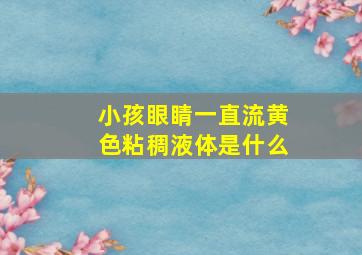 小孩眼睛一直流黄色粘稠液体是什么